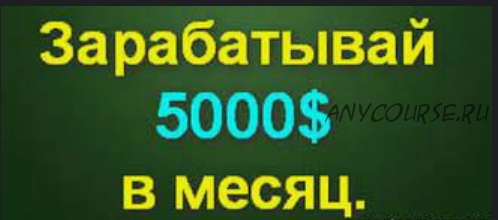 Зарабатывай
5000$ ANYCOURSE.RU
в месяц.